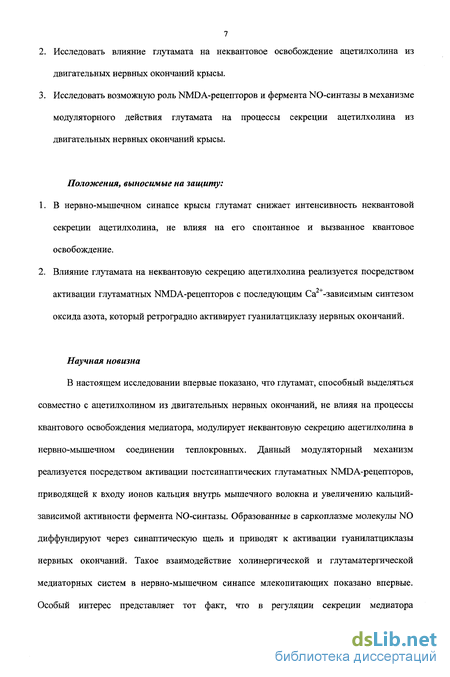 7

2. Исследовать влияние глутамата на неквантовое освобождение ацетилхолина из двигательных нервных окончаний крысы.

3. Исследовать возможную роль NMDA-рецепторов и фермента NO-синтазы в механизме модуляторного действия глутамата на процессы секреции ацетилхолина из двигательных нервных окончаний крысы.

Положения, выносимые на защиту:

1. В нервно-мышечном синапсе крысы глутамат снижает интенсивность неквантовой секреции ацетилхолина, не влияя на его спонтанное и вызванное квантовое освобождение.

2. Влияние глутамата на неквантовую секрецию ацетилхолина реализуется посредством активации глутаматных NMDA-рецепторов с последующим $Ca^{2+}$-зависимым синтезом оксида азота, который ретроградно активирует гуанилатциклазу нервных окончаний.

Научная новизна

В настоящем исследовании впервые показано, что глутамат, способный выделяться совместно с ацетилхолином из двигательных нервных окончаний, не влияя на процессы квантового освобождения медиатора, модулирует неквантовую секрецию ацетилхолина в нервно-мышечном соединении теплокровных. Данный модуляторный механизм реализуется посредством активации постсинаптических глутаматных NMDA-рецепторов, приводящей к входу ионов кальция внутрь мышечного волокна и увеличению кальций-зависимой активности фермента NO-синтазы. Образованные в саркоплазме молекулы NO диффундируют через синаптическую щель и приводят к активации гуанилатциклазы нервных окончаний. Такое взаимодействие холинергической и глутаматергической медиаторных систем в нервно-мышечном синапсе млекопитающих показано впервые. Особый интерес представляет тот факт, что в регуляции секреции медиатора

dsLib.net
библиотека диссертаций